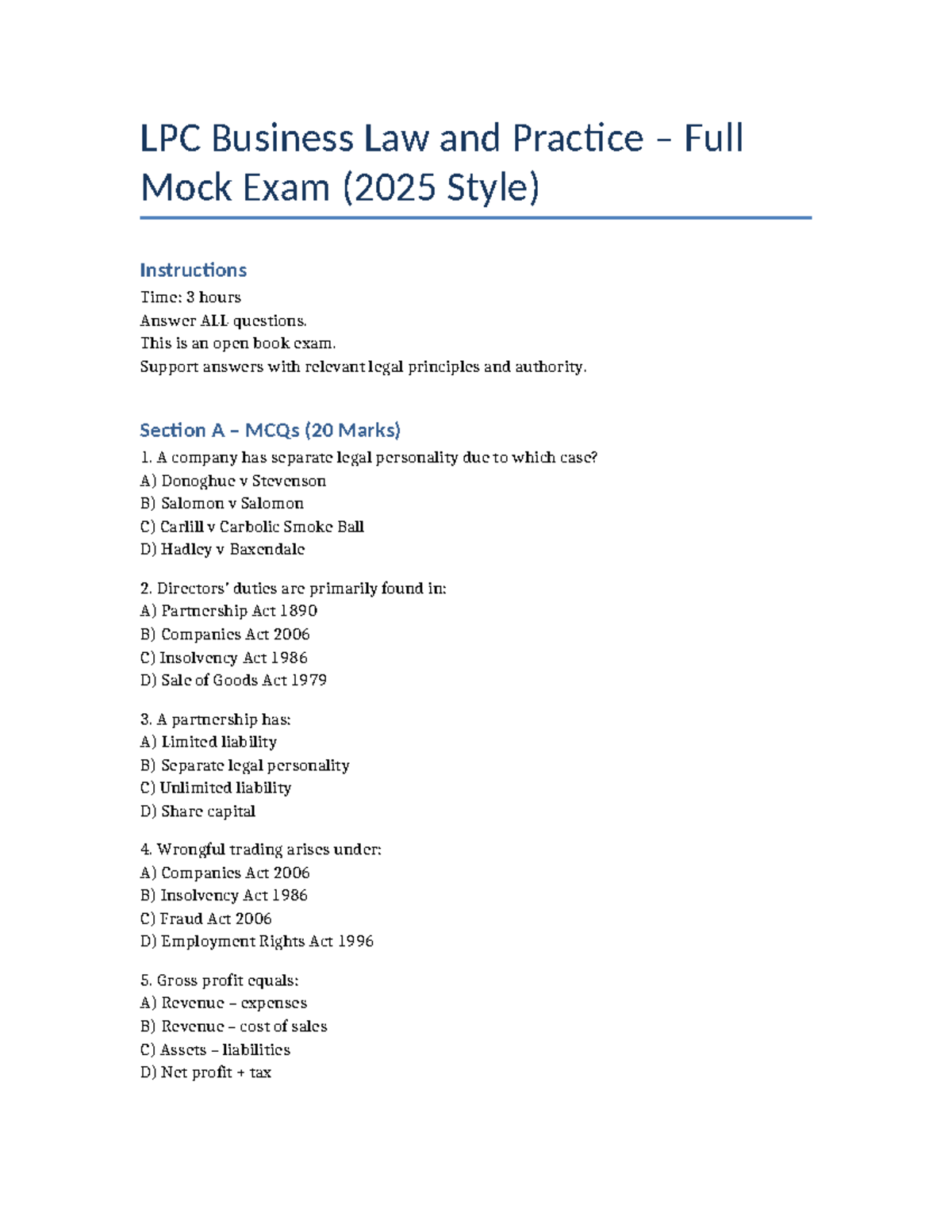 LPC Business Law and Practice – Full Mock Exam (2025 Style)

Instructions

Time: 3 hours
Answer ALL questions.
This is an open book exam.
Support answers with relevant legal principles and authority.

Section A – MCQs (20 Marks)

1. A company has separate legal personality due to which case?
A) Donoghue v Stevenson
B) Salomon v Salomon
C) Carlill v Carbolic Smoke Ball
D) Hadley v Baxendale

2. Directors' duties are primarily found in:
A) Partnership Act 1890
B) Companies Act 2006
C) Insolvency Act 1986
D) Sale of Goods Act 1979

3. A partnership has:
A) Limited liability
B) Separate legal personality
C) Unlimited liability
D) Share capital

4. Wrongful trading arises under:
A) Companies Act 2006
B) Insolvency Act 1986
C) Fraud Act 2006
D) Employment Rights Act 1996

5. Gross profit equals:
A) Revenue – expenses
B) Revenue – cost of sales
C) Assets – liabilities
D) Net profit + tax